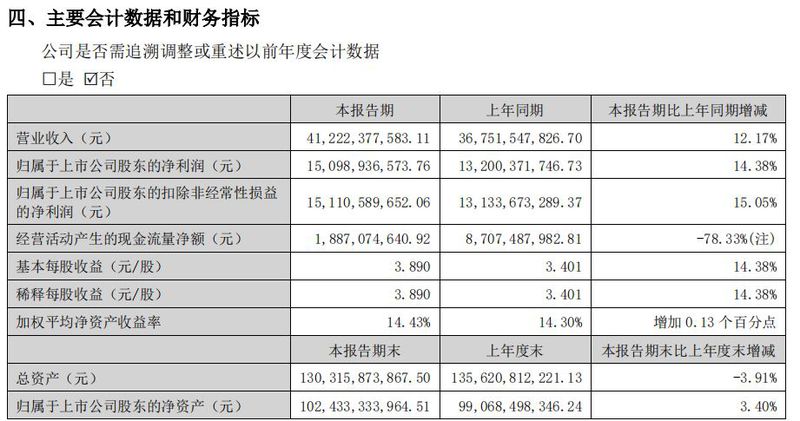 四、主要会计数据和财务指标

公司是否需追溯调整或重述以前年度会计数据

☐是 ☑否

|  | 本报告期 | 上年同期 | 本报告期比上年同期增减 |
|---|---|---|---|
| 营业收入（元） | 41,222,377,583.11 | 36,751,547,826.70 | 12.17% |
| 归属于上市公司股东的净利润（元） | 15,098,936,573.76 | 13,200,371,746.73 | 14.38% |
| 归属于上市公司股东的扣除非经常性损益的净利润（元） | 15,110,589,652.06 | 13,133,673,289.37 | 15.05% |
| 经营活动产生的现金流量净额（元） | 1,887,074,640.92 | 8,707,487,982.81 | -78.33%(注) |
| 基本每股收益（元/股） | 3.890 | 3.401 | 14.38% |
| 稀释每股收益（元/股） | 3.890 | 3.401 | 14.38% |
| 加权平均净资产收益率 | 14.43% | 14.30% | 增加0.13个百分点 |
|  | 本报告期末 | 上年度末 | 本报告期末比上年度末增减 |
| 总资产（元） | 130,315,873,867.50 | 135,620,812,221.13 | -3.91% |
| 归属于上市公司股东的净资产（元） | 102,433,333,964.51 | 99,068,498,346.24 | 3.40% |